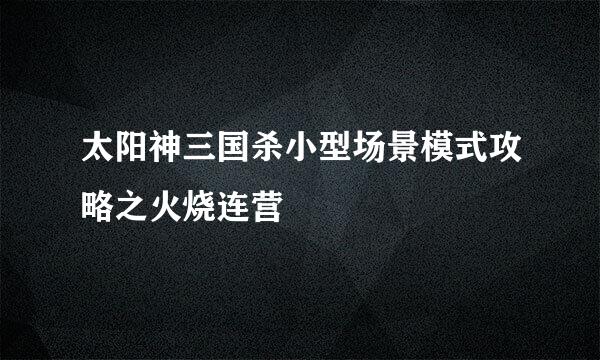 太阳神三国杀小型场景模式攻略之火烧连营